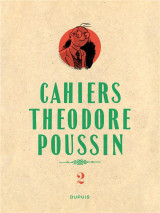 CAHIERS
THEODORE
POUSSIN

2

DUPUIS